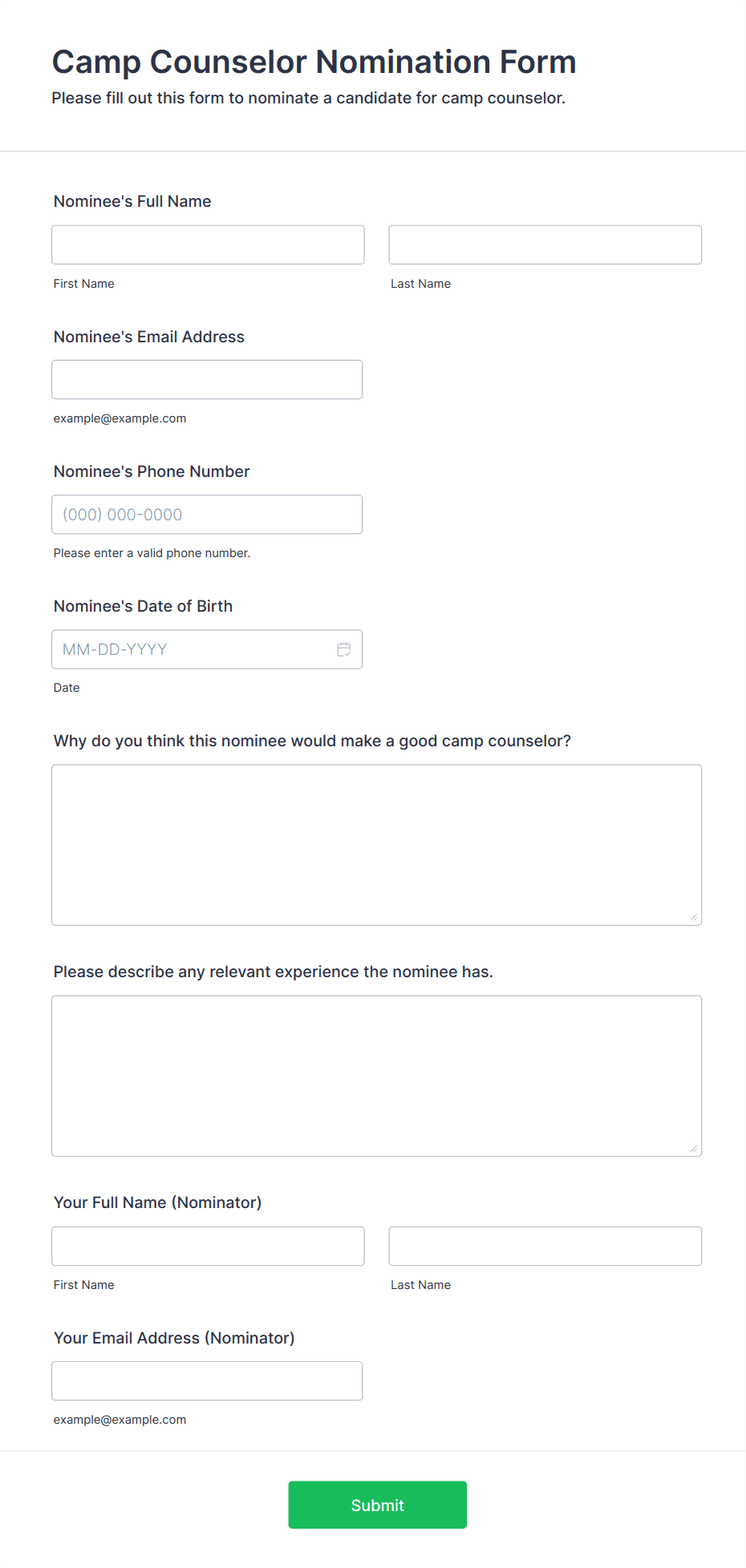 Camp Counselor Nomination Form

Please fill out this form to nominate a candidate for camp counselor.

Nominee's Full Name

First Name

Last Name

Nominee's Email Address

example@example.com

Nominee's Phone Number

(000) 000-0000

Please enter a valid phone number.

Nominee's Date of Birth

MM-DD-YYYY

Date

Why do you think this nominee would make a good camp counselor?

Please describe any relevant experience the nominee has.

Your Full Name (Nominator)

First Name

Last Name

Your Email Address (Nominator)

example@example.com

Submit